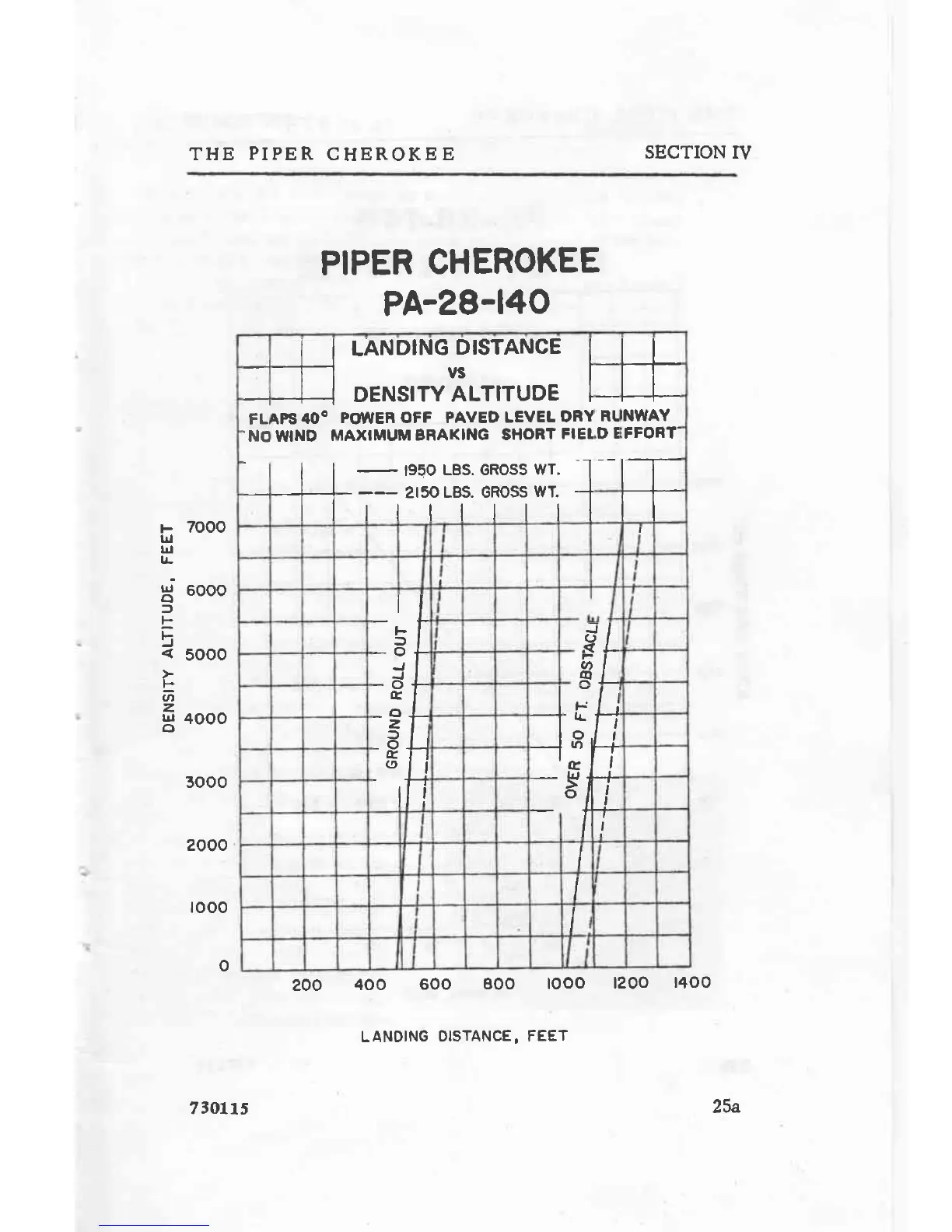 THE PIPER CHEROKEE

SECTION IV

PIPER CHEROKEE
PA-28-140

LANDING DISTANCE
VS
DENSITY ALTITUDE

FLAPS 40° POWER OFF PAVED LEVEL DRY RUNWAY
NO WIND MAXIMUM BRAKING SHORT FIELD EFFORT

—— 1950 LBS. GROSS WT.
– – – 2150 LBS. GROSS WT.

DENSITY ALTITUDE, FEET

7000
6000
5000
4000
3000
2000
1000
0

GROUND ROLL OUT

OVER 50 FT. OBSTACLE

200 400 600 800 1000 1200 1400

LANDING DISTANCE, FEET

730115

25a